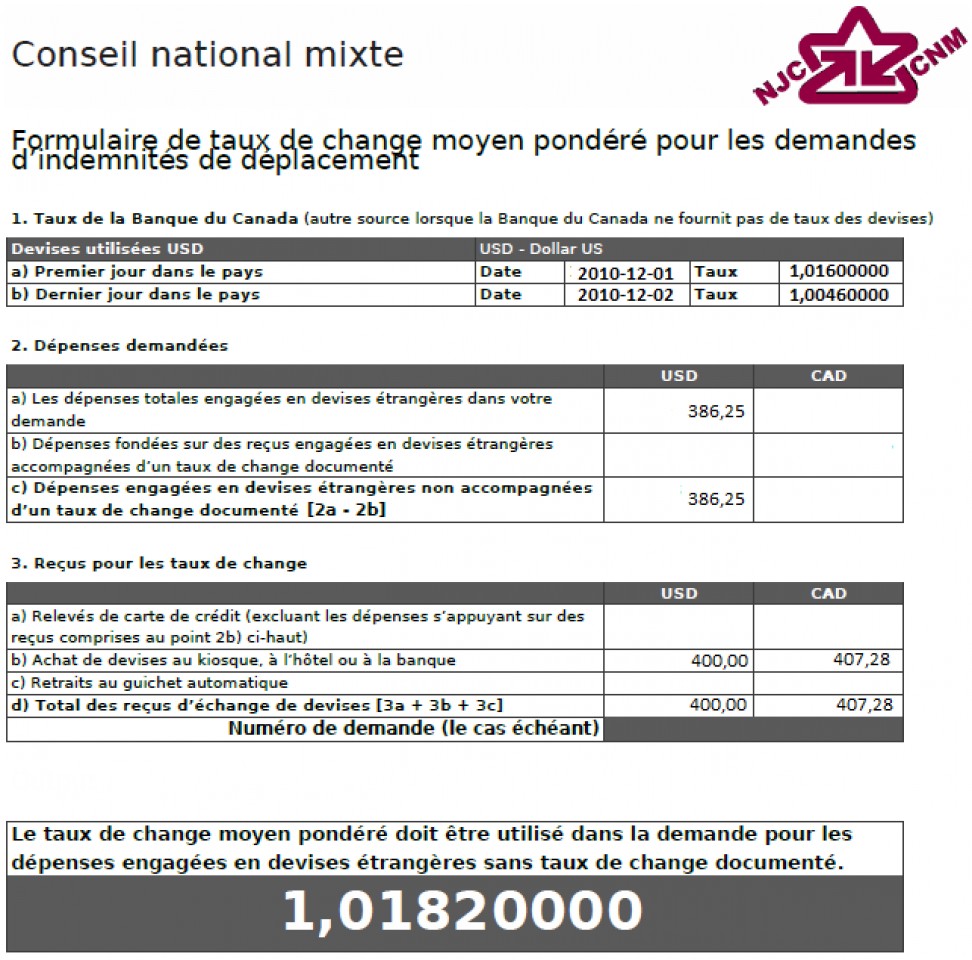 Conseil national mixte

NJC CNM

Formulaire de taux de change moyen pondéré pour les demandes d'indemnités de déplacement

1. Taux de la Banque du Canada (autre source lorsque la Banque du Canada ne fournit pas de taux des devises)

| Devises utilisées USD | USD - Dollar US | | | |
|---|---|---|---|---|
| a) Premier jour dans le pays | Date | 2010-12-01 | Taux | 1,01600000 |
| b) Dernier jour dans le pays | Date | 2010-12-02 | Taux | 1,00460000 |

2. Dépenses demandées

| | USD | CAD |
|---|---|---|
| a) Les dépenses totales engagées en devises étrangères dans votre demande | 386,25 | |
| b) Dépenses fondées sur des reçus engagées en devises étrangères accompagnées d'un taux de change documenté | | |
| c) Dépenses engagées en devises étrangères non accompagnées d'un taux de change documenté [2a - 2b] | 386,25 | |

3. Reçus pour les taux de change

| | USD | CAD |
|---|---|---|
| a) Relevés de carte de crédit (excluant les dépenses s'appuyant sur des reçus comprises au point 2b) ci-haut) | | |
| b) Achat de devises au kiosque, à l'hôtel ou à la banque | 400,00 | 407,28 |
| c) Retraits au guichet automatique | | |
| d) Total des reçus d'échange de devises [3a + 3b + 3c] | 400,00 | 407,28 |
| Numéro de demande (le cas échéant) | | |

Le taux de change moyen pondéré doit être utilisé dans la demande pour les dépenses engagées en devises étrangères sans taux de change documenté.

1,01820000